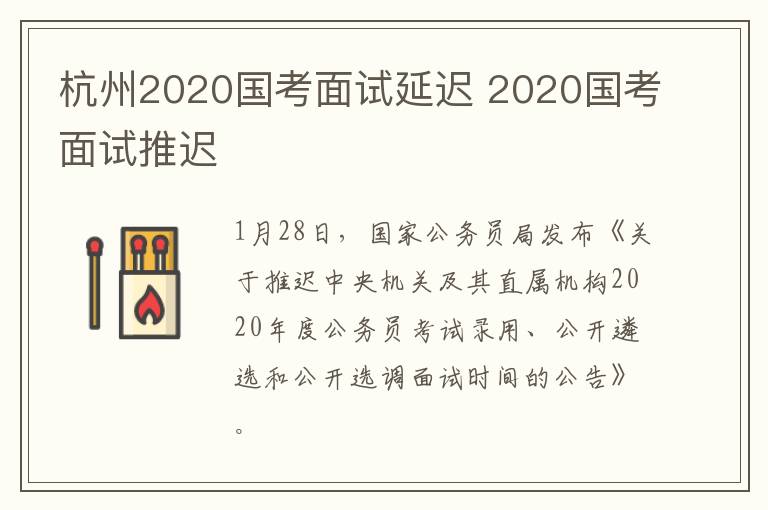 杭州2020国考面试延迟 2020国考面试推迟

1月28日，国家公务员局发布《关于推迟中央机关及其直属机构2020年度公务员考试录用、公开遴选和公开选调面试时间的公告》。